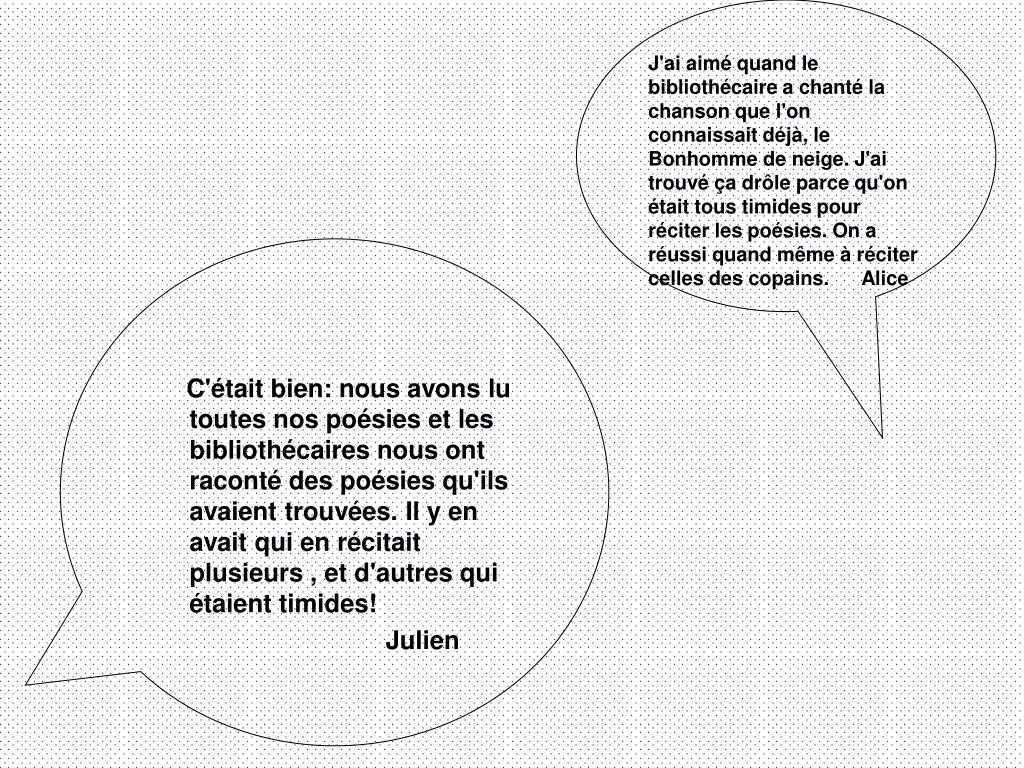 J'ai aimé quand le bibliothécaire a chanté la chanson que l'on connaissait déjà, le Bonhomme de neige. J'ai trouvé ça drôle parce qu'on était tous timides pour réciter les poésies. On a réussi quand même à réciter celles des copains. Alice

C'était bien: nous avons lu toutes nos poésies et les bibliothécaires nous ont raconté des poésies qu'ils avaient trouvées. Il y en avait qui en récitait plusieurs , et d'autres qui étaient timides!

Julien